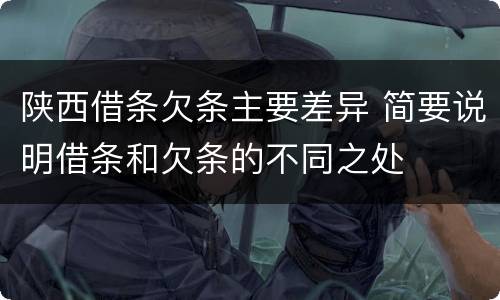 陕西借条欠条主要差异 简要说明借条和欠条的不同之处